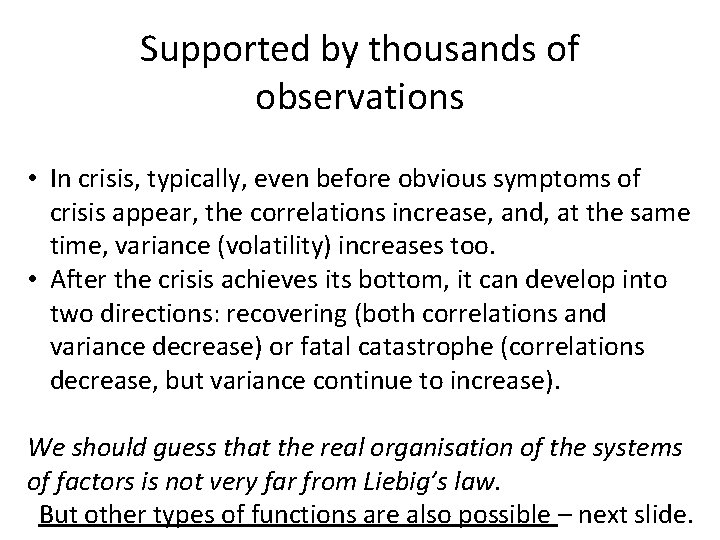 Supported by thousands of observations

• In crisis, typically, even before obvious symptoms of crisis appear, the correlations increase, and, at the same time, variance (volatility) increases too.
• After the crisis achieves its bottom, it can develop into two directions: recovering (both correlations and variance decrease) or fatal catastrophe (correlations decrease, but variance continue to increase).

We should guess that the real organisation of the systems of factors is not very far from Liebig's law.
But other types of functions are also possible – next slide.